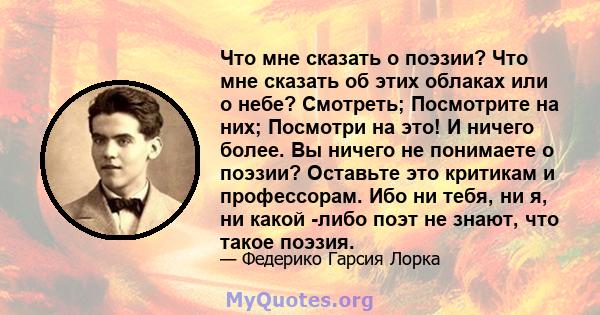 Что мне сказать о поэзии? Что мне сказать об этих облаках или о небе? Смотреть; Посмотрите на них; Посмотри на это! И ничего более. Вы ничего не понимаете о поэзии? Оставьте это критикам и профессорам. Ибо ни тебя, ни я, ни какой -либо поэт не знают, что такое поэзия.
— Федерико Гарсия Лорка

MyQuotes.org